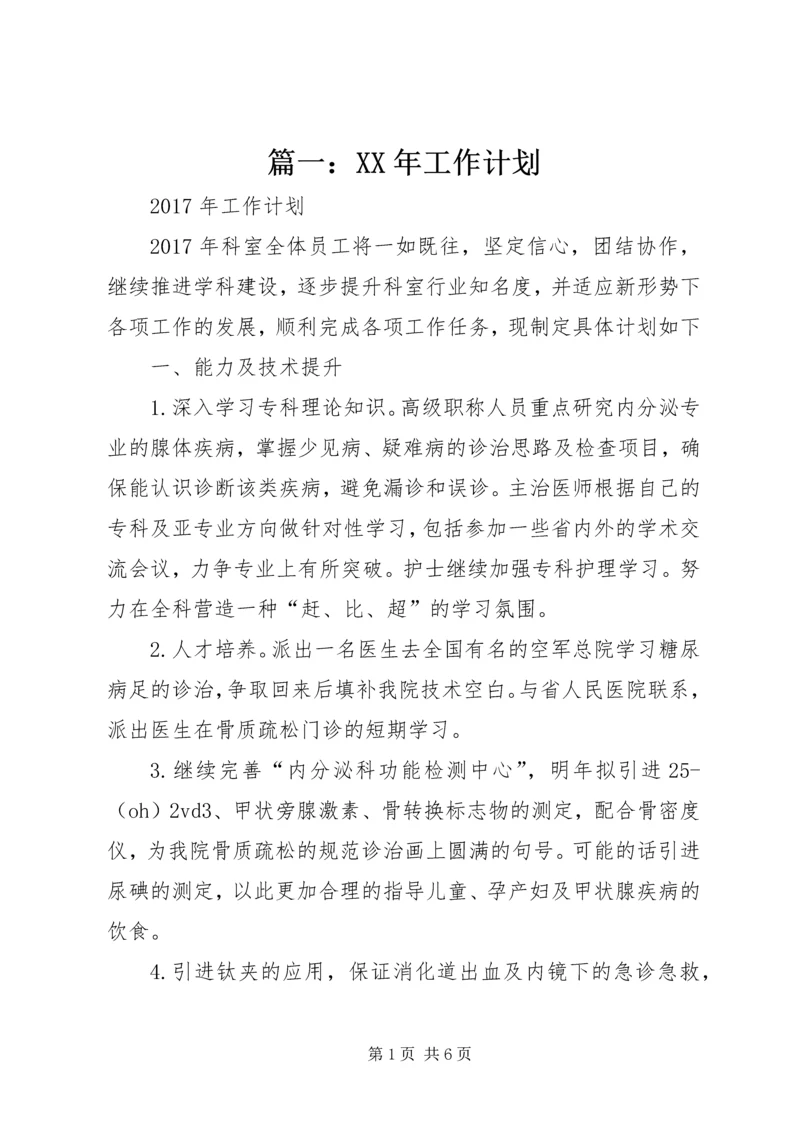 篇一：XX年工作计划

2017年工作计划

2017年科室全体员工将一如既往，坚定信心，团结协作，继续推进学科建设，逐步提升科室行业知名度，并适应新形势下各项工作的发展，顺利完成各项工作任务，现制定具体计划如下

一、能力及技术提升

1.深入学习专科理论知识。高级职称人员重点研究内分泌专业的腺体疾病，掌握少见病、疑难病的诊治思路及检查项目，确保能认识诊断该类疾病，避免漏诊和误诊。主治医师根据自己的专科及亚专业方向做针对性学习，包括参加一些省内外的学术交流会议，力争专业上有所突破。护士继续加强专科护理学习。努力在全科营造一种“赶、比、超”的学习氛围。

2.人才培养。派出一名医生去全国有名的空军总院学习糖尿病足的诊治，争取回来后填补我院技术空白。与省人民医院联系，派出医生在骨质疏松门诊的短期学习。

3.继续完善“内分泌科功能检测中心”，明年拟引进25-（oh）2vd3、甲状旁腺激素、骨转换标志物的测定，配合骨密度仪，为我院骨质疏松的规范诊治画上圆满的句号。可能的话引进尿碘的测定，以此更加合理的指导儿童、孕产妇及甲状腺疾病的饮食。

4.引进钛夹的应用，保证消化道出血及内镜下的急诊急救，

第1页 共6页